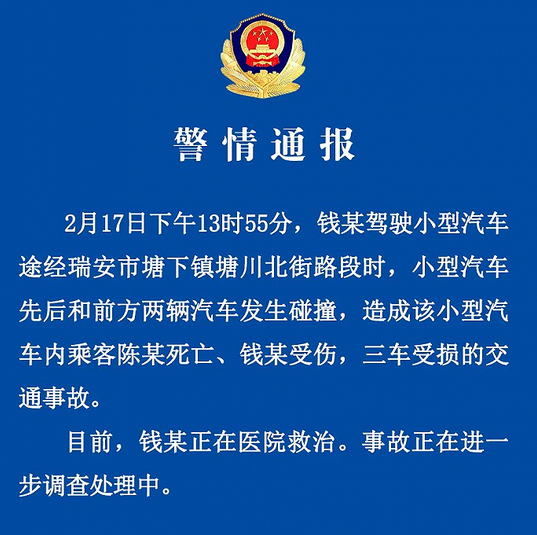 警情通报

2月17日下午13时55分，钱某驾驶小型汽车途经瑞安市塘下镇塘川北街路段时，小型汽车先后和前方两辆汽车发生碰撞，造成该小型汽车内乘客陈某死亡、钱某受伤，三车受损的交通事故。

目前，钱某正在医院救治。事故正在进一步调查处理中。